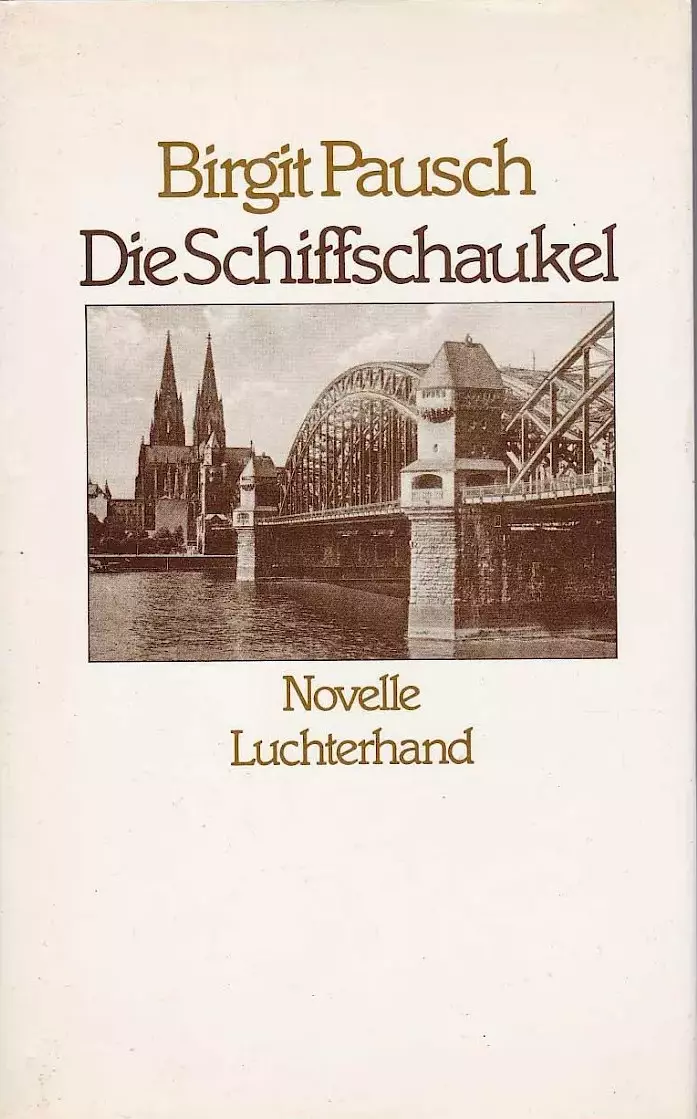 Birgit Pausch
Die Schiffschaukel

Novelle
Luchterhand